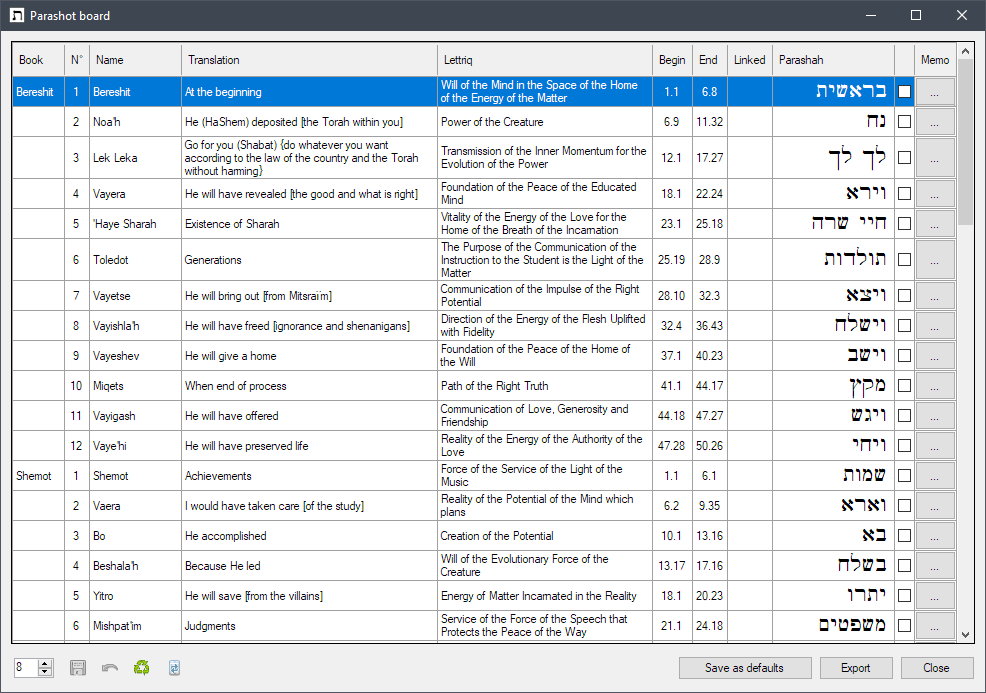 Parashot board

| Book | N° | Name | Translation | Lettriq | Begin | End | Linked | Parashah | | Memo |
|---|---|---|---|---|---|---|---|---|---|---|
| Bereshit | 1 | Bereshit | At the beginning | Will of the Mind in the Space of the Home of the Energy of the Matter | 1.1 | 6.8 | | בראשית | | ... |
| | 2 | Noa'h | He (HaShem) deposited [the Torah within you] | Power of the Creature | 6.9 | 11.32 | | נח | | ... |
| | 3 | Lek Leka | Go for you (Shabat) {do whatever you want according to the law of the country and the Torah without harming} | Transmission of the Inner Momentum for the Evolution of the Power | 12.1 | 17.27 | | לך לך | | ... |
| | 4 | Vayera | He will have revealed [the good and what is right] | Foundation of the Peace of the Educated Mind | 18.1 | 22.24 | | וירא | | ... |
| | 5 | 'Haye Sharah | Existence of Sharah | Vitality of the Energy of the Love for the Home of the Breath of the Incarnation | 23.1 | 25.18 | | חיי שרה | | ... |
| | 6 | Toledot | Generations | The Purpose of the Communication of the Instruction to the Student is the Light of the Matter | 25.19 | 28.9 | | תולדות | | ... |
| | 7 | Vayetse | He will bring out [from Mitsraïm] | Communication of the Impulse of the Right Potential | 28.10 | 32.3 | | ויצא | | ... |
| | 8 | Vayishla'h | He will have freed [ignorance and shenanigans] | Direction of the Energy of the Flesh Uplifted with Fidelity | 32.4 | 36.43 | | וישלח | | ... |
| | 9 | Vayeshev | He will give a home | Foundation of the Peace of the Home of the Will | 37.1 | 40.23 | | וישב | | ... |
| | 10 | Miqets | When end of process | Path of the Right Truth | 41.1 | 44.17 | | מקץ | | ... |
| | 11 | Vayigash | He will have offered | Communication of Love, Generosity and Friendship | 44.18 | 47.27 | | ויגש | | ... |
| | 12 | Vaye'hi | He will have preserved life | Reality of the Energy of the Authority of the Love | 47.28 | 50.26 | | ויחי | | ... |
| Shemot | 1 | Shemot | Achievements | Force of the Service of the Light of the Music | 1.1 | 6.1 | | שמות | | ... |
| | 2 | Vaera | I would have taken care [of the study] | Reality of the Potential of the Mind which plans | 6.2 | 9.35 | | וארא | | ... |
| | 3 | Bo | He accomplished | Creation of the Potential | 10.1 | 13.16 | | בא | | ... |
| | 4 | Beshala'h | Because He led | Will of the Evolutionary Force of the Creature | 13.17 | 17.16 | | בשלח | | ... |
| | 5 | Yitro | He will save [from the villains] | Energy of Matter Incarnated in the Reality | 18.1 | 20.23 | | יתרו | | ... |
| | 6 | Mishpat'im | Judgments | Service of the Force of the Speech that Protects the Peace of the Way | 21.1 | 24.18 | | משפטים | | ... |

8

Save as defaults
Export
Close